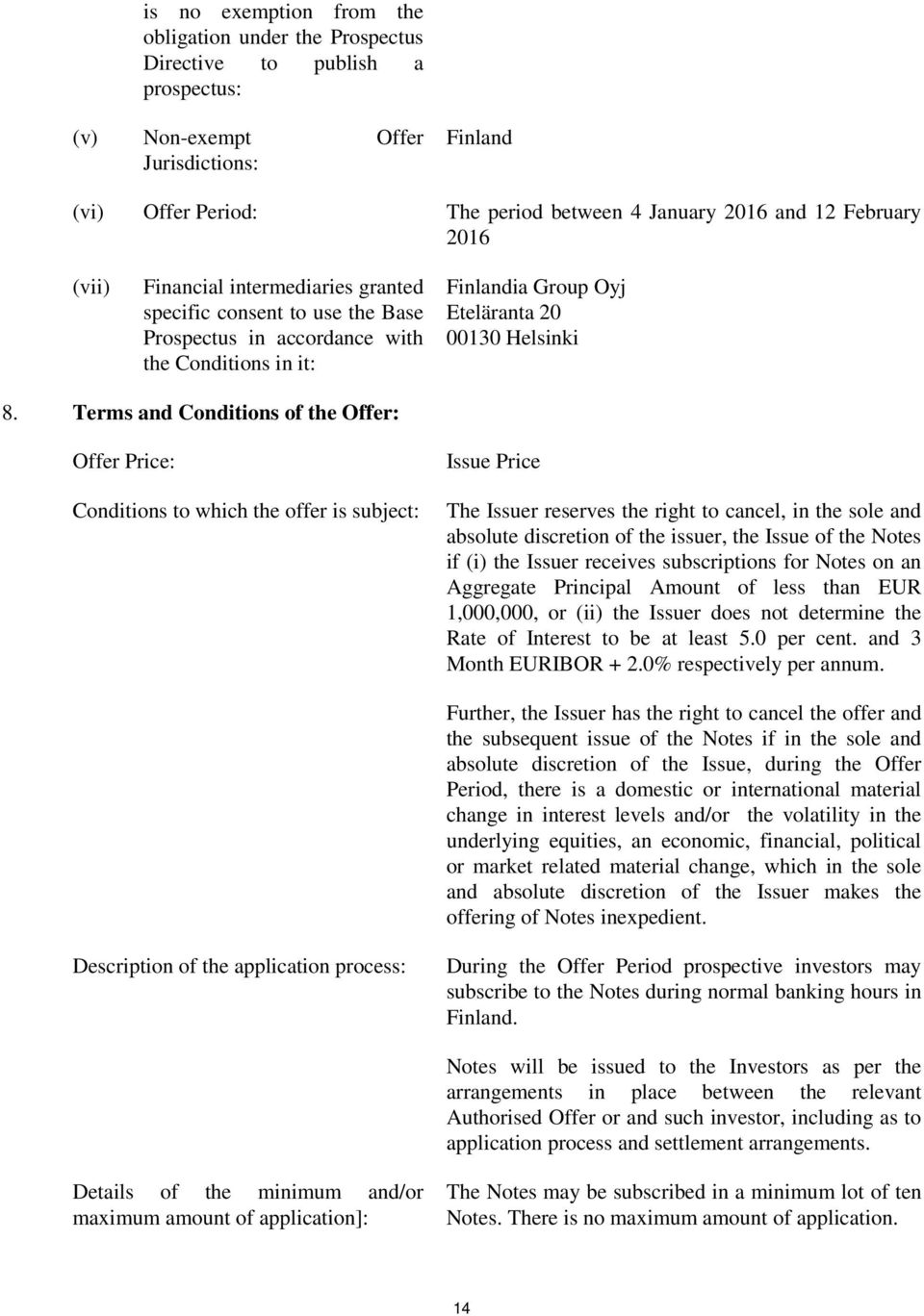 is no exemption from the obligation under the Prospectus Directive to publish a prospectus:

(v) Non-exempt Offer Jurisdictions: Finland

(vi) Offer Period: The period between 4 January 2016 and 12 February 2016

(vii) Financial intermediaries granted specific consent to use the Base Prospectus in accordance with the Conditions in it: Finlandia Group Oyj
Eteläranta 20
00130 Helsinki

8. Terms and Conditions of the Offer:

Offer Price: Issue Price

Conditions to which the offer is subject: The Issuer reserves the right to cancel, in the sole and absolute discretion of the issuer, the Issue of the Notes if (i) the Issuer receives subscriptions for Notes on an Aggregate Principal Amount of less than EUR 1,000,000, or (ii) the Issuer does not determine the Rate of Interest to be at least 5.0 per cent. and 3 Month EURIBOR + 2.0% respectively per annum.

Further, the Issuer has the right to cancel the offer and the subsequent issue of the Notes if in the sole and absolute discretion of the Issue, during the Offer Period, there is a domestic or international material change in interest levels and/or the volatility in the underlying equities, an economic, financial, political or market related material change, which in the sole and absolute discretion of the Issuer makes the offering of Notes inexpedient.

Description of the application process: During the Offer Period prospective investors may subscribe to the Notes during normal banking hours in Finland.

Notes will be issued to the Investors as per the arrangements in place between the relevant Authorised Offer or and such investor, including as to application process and settlement arrangements.

Details of the minimum and/or maximum amount of application]: The Notes may be subscribed in a minimum lot of ten Notes. There is no maximum amount of application.

14